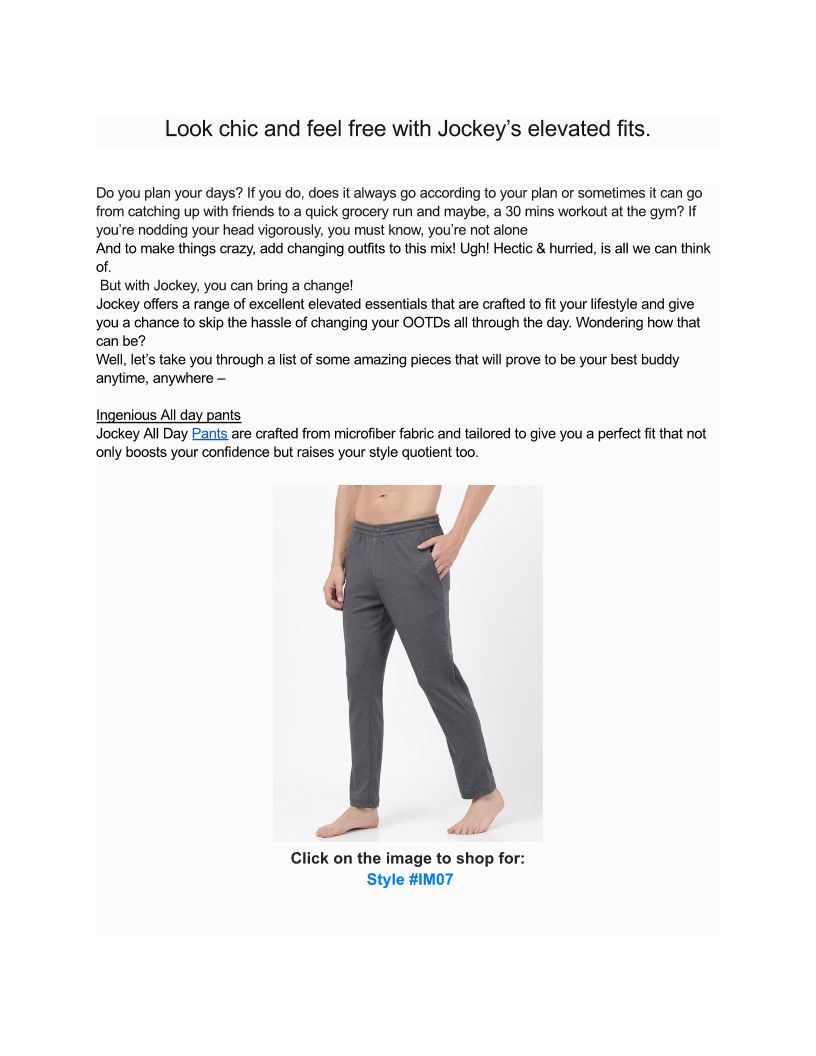 Look chic and feel free with Jockey's elevated fits.

Do you plan your days? If you do, does it always go according to your plan or sometimes it can go from catching up with friends to a quick grocery run and maybe, a 30 mins workout at the gym? If you're nodding your head vigorously, you must know, you're not alone

And to make things crazy, add changing outfits to this mix! Ugh! Hectic & hurried, is all we can think of.

But with Jockey, you can bring a change!

Jockey offers a range of excellent elevated essentials that are crafted to fit your lifestyle and give you a chance to skip the hassle of changing your OOTDs all through the day. Wondering how that can be?

Well, let's take you through a list of some amazing pieces that will prove to be your best buddy anytime, anywhere –

Ingenious All day pants

Jockey All Day Pants are crafted from microfiber fabric and tailored to give you a perfect fit that not only boosts your confidence but raises your style quotient too.

Click on the image to shop for:
Style #IM07